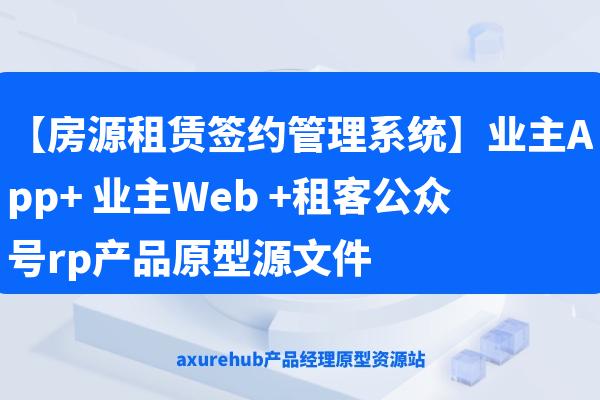 【房源租赁签约管理系统】业主App+ 业主Web +租客公众号rp产品原型源文件

axurehub产品经理原型资源站